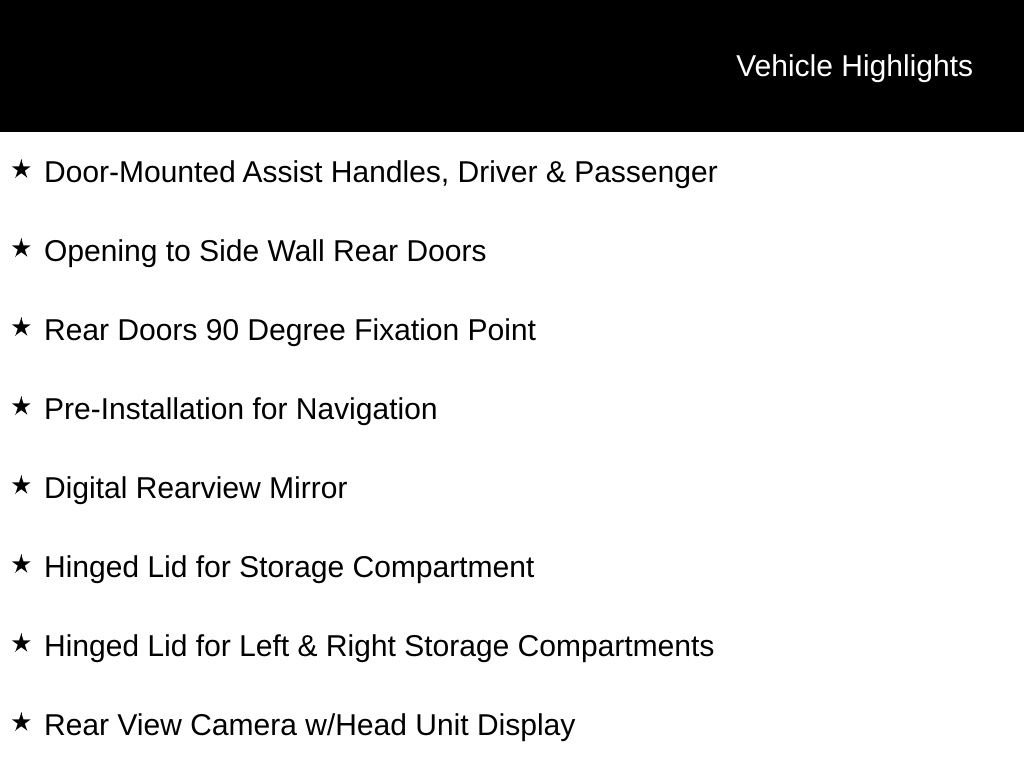 Vehicle Highlights

★ Door-Mounted Assist Handles, Driver & Passenger

★ Opening to Side Wall Rear Doors

★ Rear Doors 90 Degree Fixation Point

★ Pre-Installation for Navigation

★ Digital Rearview Mirror

★ Hinged Lid for Storage Compartment

★ Hinged Lid for Left & Right Storage Compartments

★ Rear View Camera w/Head Unit Display